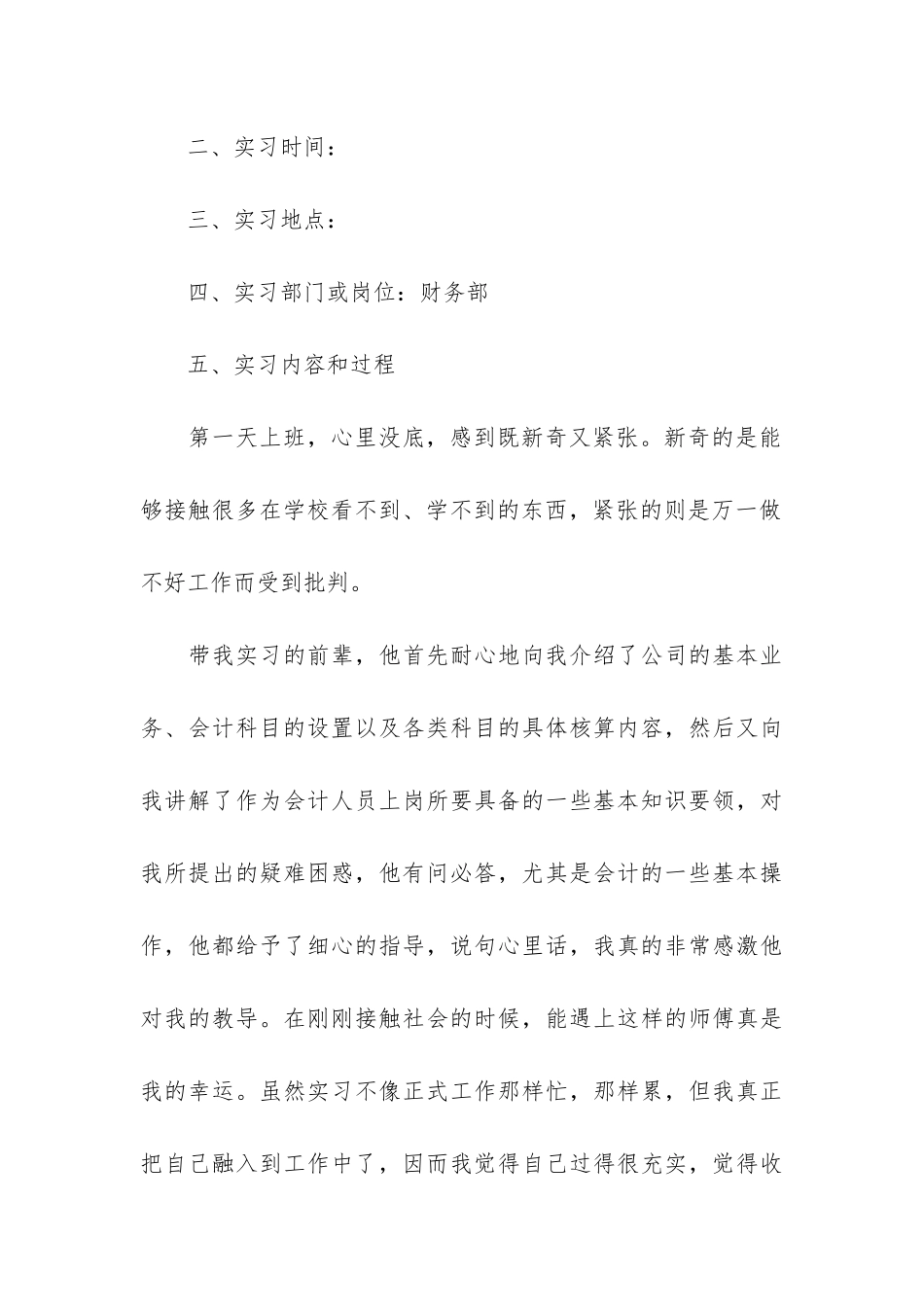 二、实习时间：

三、实习地点：

四、实习部门或岗位：财务部

五、实习内容和过程

第一天上班，心里没底，感到既新奇又紧张。新奇的是能够接触很多在学校看不到、学不到的东西，紧张的则是万一做不好工作而受到批判。

带我实习的前辈，他首先耐心地向我介绍了公司的基本业务、会计科目的设置以及各类科目的具体核算内容，然后又向我讲解了作为会计人员上岗所要具备的一些基本知识要领，对我所提出的疑难困惑，他有问必答，尤其是会计的一些基本操作，他都给予了细心的指导，说句心里话，我真的非常感激他对我的教导。在刚刚接触社会的时候，能遇上这样的师傅真是我的幸运。虽然实习不像正式工作那样忙，那样累，但我真正把自己融入到工作中了，因而我觉得自己过得很充实，觉得收